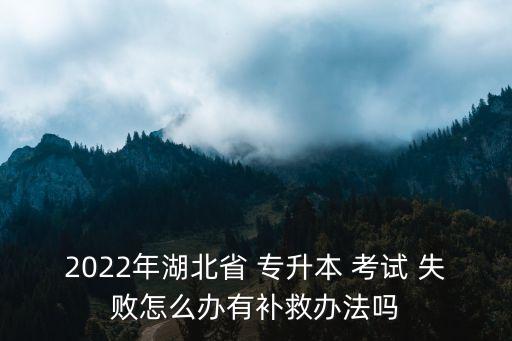 2022年湖北省 专升本 考试 失败怎么办有补救办法吗